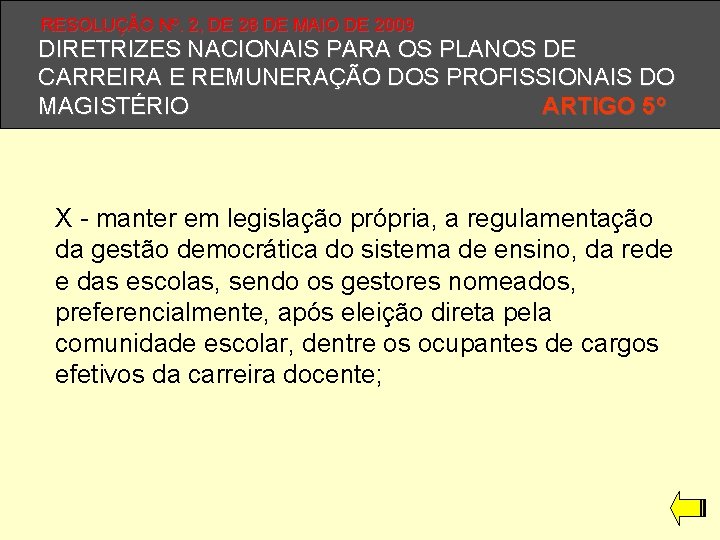 RESOLUÇÃO Nº. 2, DE 28 DE MAIO DE 2009
DIRETRIZES NACIONAIS PARA OS PLANOS DE CARREIRA E REMUNERAÇÃO DOS PROFISSIONAIS DO MAGISTÉRIO ARTIGO 5º

X - manter em legislação própria, a regulamentação da gestão democrática do sistema de ensino, da rede e das escolas, sendo os gestores nomeados, preferencialmente, após eleição direta pela comunidade escolar, dentre os ocupantes de cargos efetivos da carreira docente;